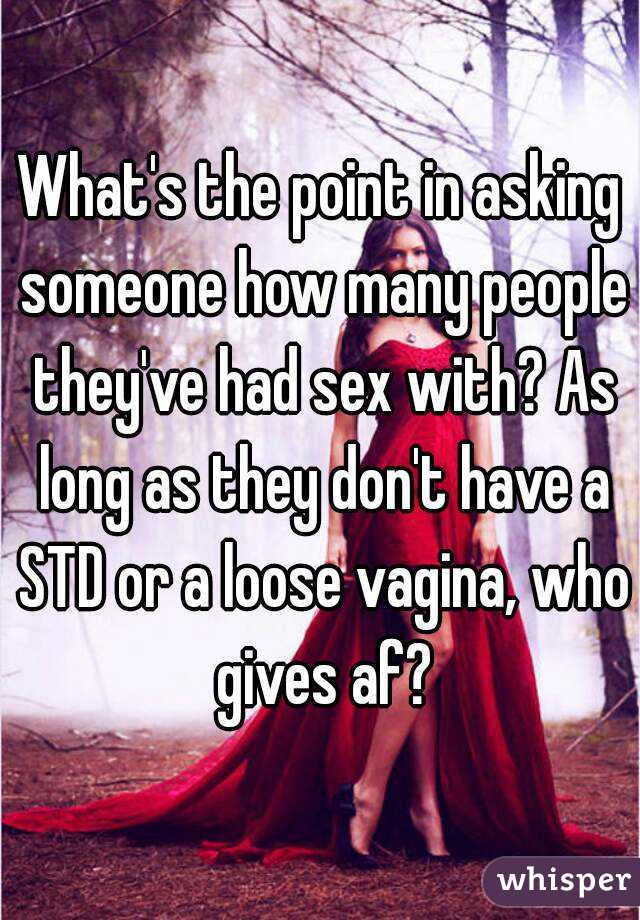 What's the point in asking someone how many people they've had sex with? As long as they don't have a STD or a loose vagina, who gives af?

whisper